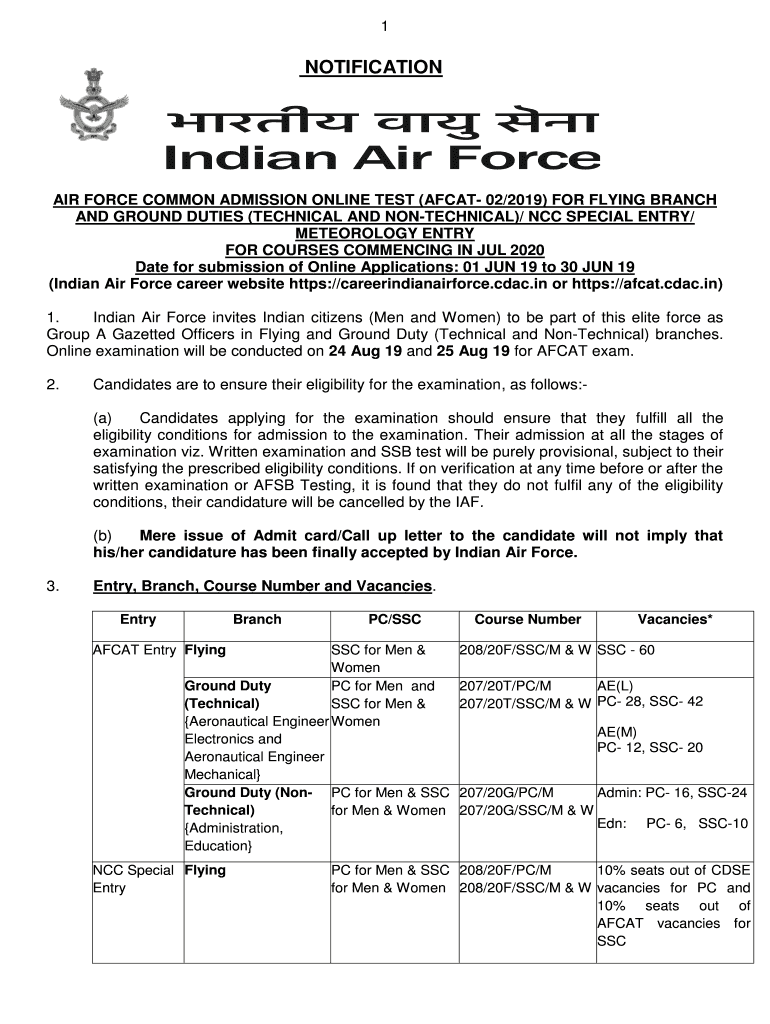 1

NOTIFICATION

भारतीय वायु सेना
Indian Air Force

AIR FORCE COMMON ADMISSION ONLINE TEST (AFCAT- 02/2019) FOR FLYING BRANCH AND GROUND DUTIES (TECHNICAL AND NON-TECHNICAL)/ NCC SPECIAL ENTRY/ METEOROLOGY ENTRY
FOR COURSES COMMENCING IN JUL 2020
Date for submission of Online Applications: 01 JUN 19 to 30 JUN 19
(Indian Air Force career website https://careerindianairforce.cdac.in or https://afcat.cdac.in)

1. Indian Air Force invites Indian citizens (Men and Women) to be part of this elite force as Group A Gazetted Officers in Flying and Ground Duty (Technical and Non-Technical) branches. Online examination will be conducted on 24 Aug 19 and 25 Aug 19 for AFCAT exam.

2. Candidates are to ensure their eligibility for the examination, as follows:-

(a) Candidates applying for the examination should ensure that they fulfill all the eligibility conditions for admission to the examination. Their admission at all the stages of examination viz. Written examination and SSB test will be purely provisional, subject to their satisfying the prescribed eligibility conditions. If on verification at any time before or after the written examination or AFSB Testing, it is found that they do not fulfil any of the eligibility conditions, their candidature will be cancelled by the IAF.

(b) Mere issue of Admit card/Call up letter to the candidate will not imply that his/her candidature has been finally accepted by Indian Air Force.

3. Entry, Branch, Course Number and Vacancies.

| Entry | Branch | PC/SSC | Course Number | Vacancies* |
|---|---|---|---|---|
| AFCAT Entry | Flying | SSC for Men & Women | 208/20F/SSC/M & W | SSC - 60 |
| | Ground Duty (Technical) {Aeronautical Engineer Electronics and Aeronautical Engineer Mechanical} | PC for Men and SSC for Men & Women | 207/20T/PC/M 207/20T/SSC/M & W | AE(L) PC- 28, SSC- 42 AE(M) PC- 12, SSC- 20 |
| | Ground Duty (Non-Technical) {Administration, Education} | PC for Men & SSC for Men & Women | 207/20G/PC/M 207/20G/SSC/M & W | Admin: PC- 16, SSC-24 Edn: PC- 6, SSC-10 |
| NCC Special Entry | Flying | PC for Men & SSC for Men & Women | 208/20F/PC/M 208/20F/SSC/M & W | 10% seats out of CDSE vacancies for PC and 10% seats out of AFCAT vacancies for SSC |